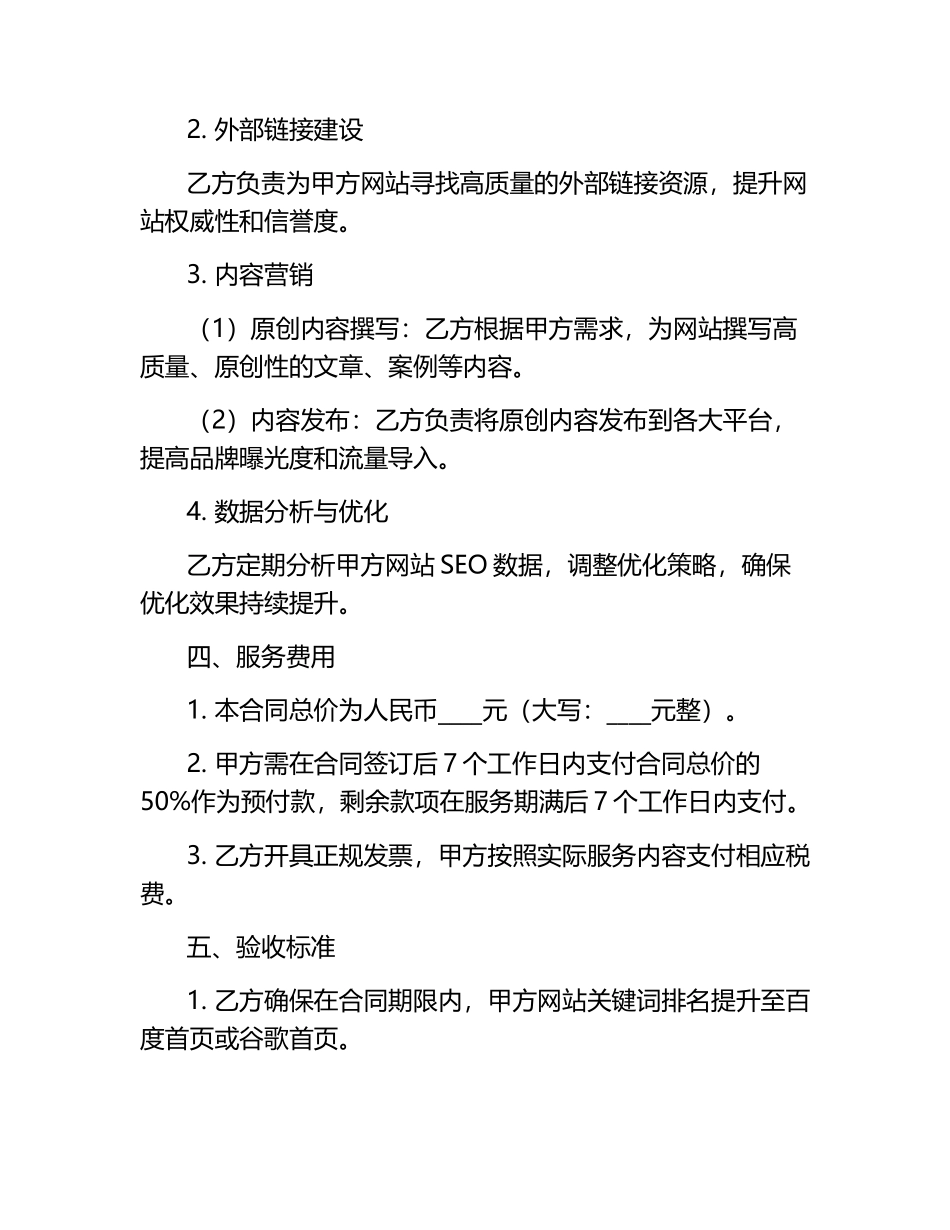 2. 外部链接建设

乙方负责为甲方网站寻找高质量的外部链接资源，提升网站权威性和信誉度。

3. 内容营销

（1）原创内容撰写：乙方根据甲方需求，为网站撰写高质量、原创性的文章、案例等内容。

（2）内容发布：乙方负责将原创内容发布到各大平台，提高品牌曝光度和流量导入。

4. 数据分析与优化

乙方定期分析甲方网站 SEO 数据，调整优化策略，确保优化效果持续提升。

四、服务费用

1. 本合同总价为人民币____元（大写：____元整）。

2. 甲方需在合同签订后 7 个工作日内支付合同总价的 50%作为预付款，剩余款项在服务期满后 7 个工作日内支付。

3. 乙方开具正规发票，甲方按照实际服务内容支付相应税费。

五、验收标准

1. 乙方确保在合同期限内，甲方网站关键词排名提升至百度首页或谷歌首页。